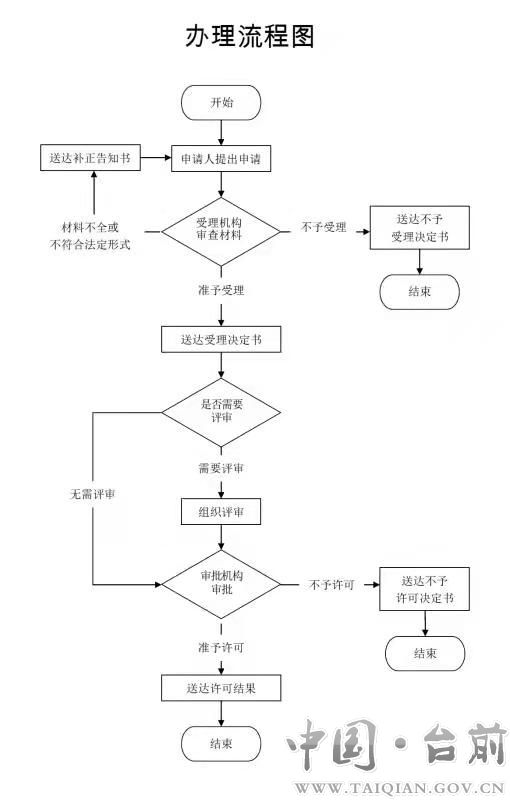 办理流程图

开始

送达补正告知书

申请人提出申请

材料不全或不符合法定形式

受理机构审查材料

不予受理

送达不予受理决定书

结束

准予受理

送达受理决定书

是否需要评审

需要评审

无需评审

组织评审

审批机构审批

不予许可

送达不予许可决定书

结束

准予许可

送达许可结果

结束

中国·台前
WWW.TAIQIAN.GOV.CN